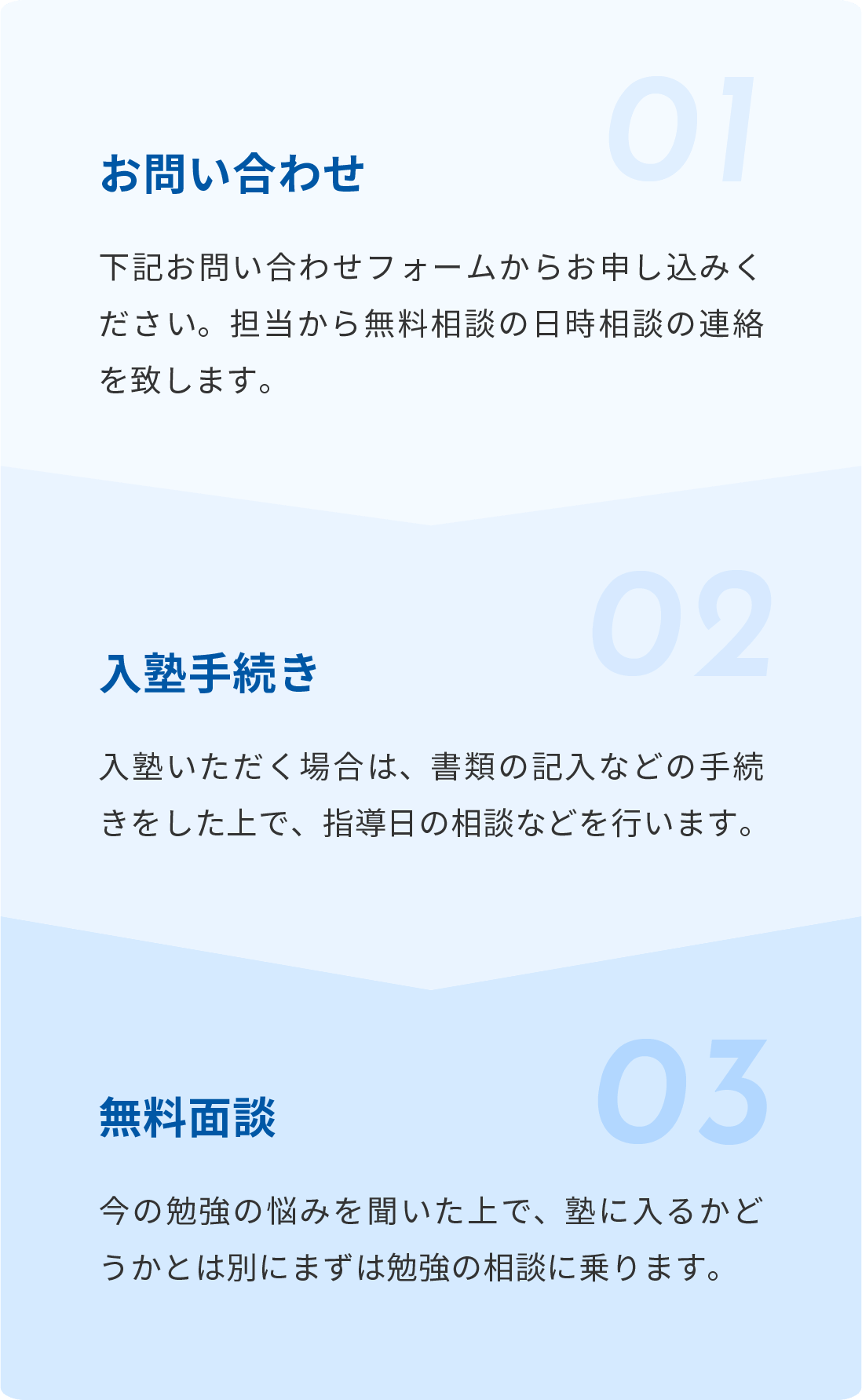 01

お問い合わせ

下記お問い合わせフォームからお申し込みください。担当から無料相談の日時相談の連絡を致します。

02

入塾手続き

入塾いただく場合は、書類の記入などの手続きをした上で、指導日の相談などを行います。

03

無料面談

今の勉強の悩みを聞いた上で、塾に入るかどうかとは別にまずは勉強の相談に乗ります。